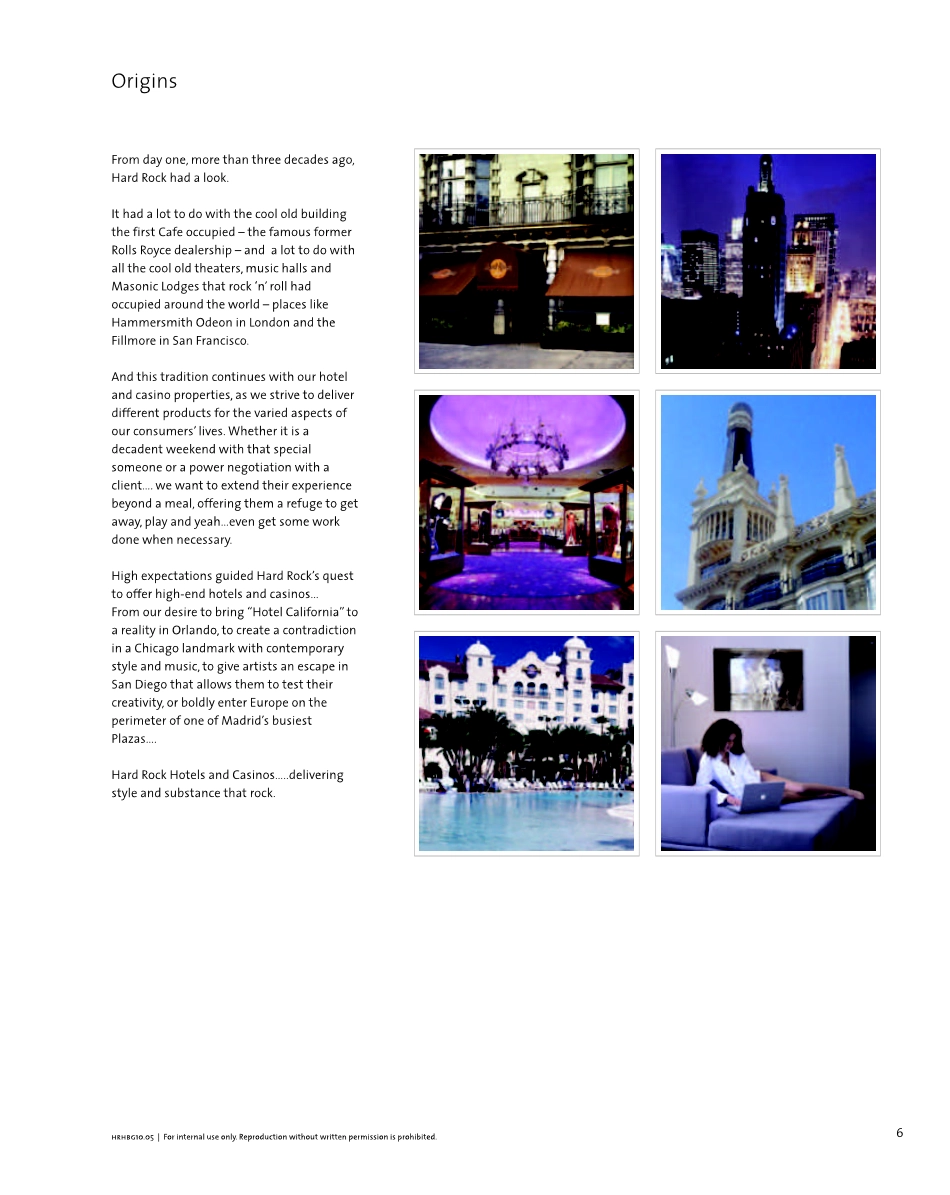 Origins

From day one, more than three decades ago, Hard Rock had a look.

It had a lot to do with the cool old building the first Cafe occupied – the famous former Rolls Royce dealership – and a lot to do with all the cool old theaters, music halls and Masonic Lodges that rock 'n' roll had occupied around the world – places like Hammersmith Odeon in London and the Fillmore in San Francisco.

And this tradition continues with our hotel and casino properties, as we strive to deliver different products for the varied aspects of our consumers' lives. Whether it is a decadent weekend with that special someone or a power negotiation with a client.... we want to extend their experience beyond a meal, offering them a refuge to get away, play and yeah...even get some work done when necessary.

High expectations guided Hard Rock's quest to offer high-end hotels and casinos...
From our desire to bring "Hotel California" to a reality in Orlando, to create a contradiction in a Chicago landmark with contemporary style and music, to give artists an escape in San Diego that allows them to test their creativity, or boldly enter Europe on the perimeter of one of Madrid's busiest Plazas....

Hard Rock Hotels and Casinos.....delivering style and substance that rock.

HRHBG10.05 | For internal use only. Reproduction without written permission is prohibited.

6